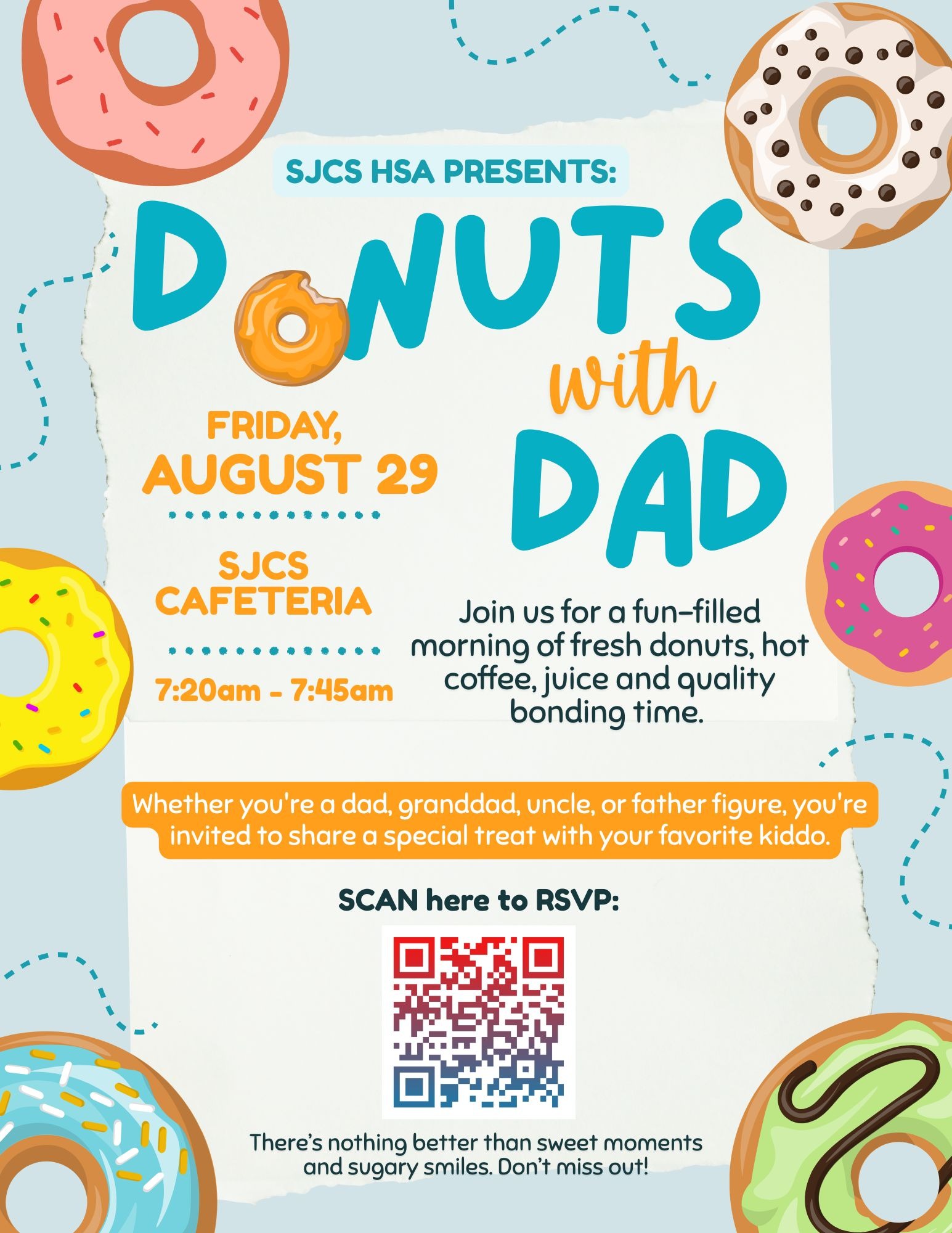 SJCS HSA PRESENTS:

DONUTS
with
DAD

FRIDAY,
AUGUST 29

SJCS
CAFETERIA

7:20am - 7:45am

Join us for a fun-filled morning of fresh donuts, hot coffee, juice and quality bonding time.

Whether you're a dad, granddad, uncle, or father figure, you're invited to share a special treat with your favorite kiddo.

SCAN here to RSVP:

There's nothing better than sweet moments and sugary smiles. Don't miss out!